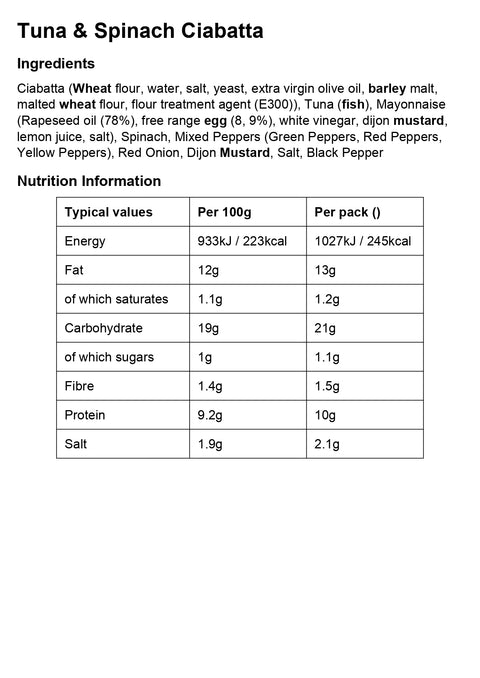 Tuna & Spinach Ciabatta

Ingredients

Ciabatta (Wheat flour, water, salt, yeast, extra virgin olive oil, barley malt, malted wheat flour, flour treatment agent (E300)), Tuna (fish), Mayonnaise (Rapeseed oil (78%), free range egg (8, 9%), white vinegar, dijon mustard, lemon juice, salt), Spinach, Mixed Peppers (Green Peppers, Red Peppers, Yellow Peppers), Red Onion, Dijon Mustard, Salt, Black Pepper

Nutrition Information

| Typical values | Per 100g | Per pack () |
|---|---|---|
| Energy | 933kJ / 223kcal | 1027kJ / 245kcal |
| Fat | 12g | 13g |
| of which saturates | 1.1g | 1.2g |
| Carbohydrate | 19g | 21g |
| of which sugars | 1g | 1.1g |
| Fibre | 1.4g | 1.5g |
| Protein | 9.2g | 10g |
| Salt | 1.9g | 2.1g |